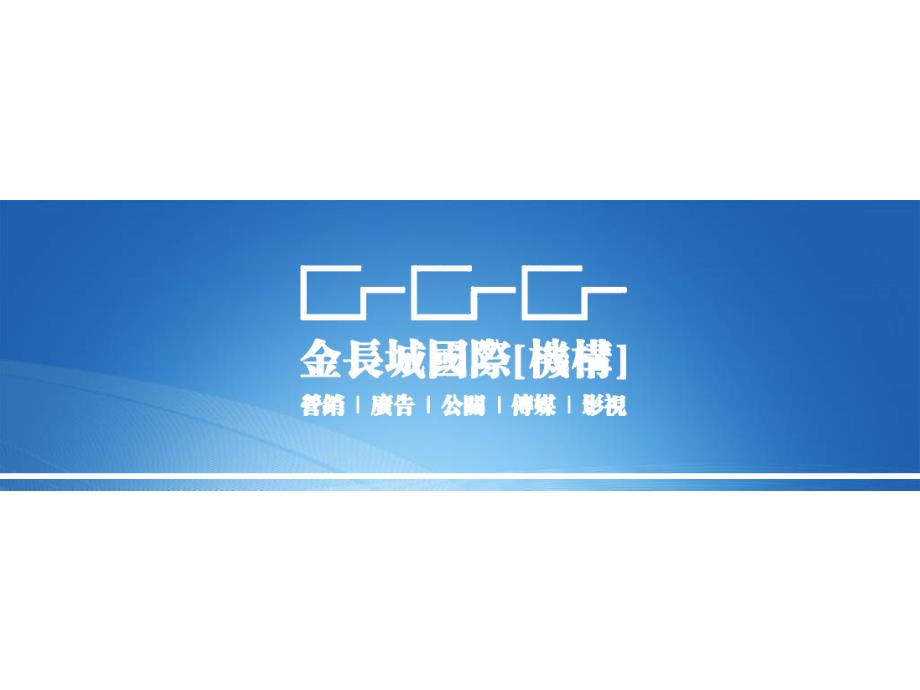 金長城國際[機構]

營銷 | 廣告 | 公關 | 傳媒 | 影視